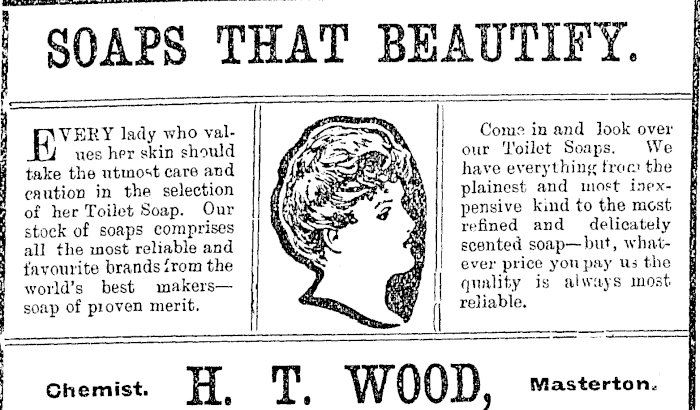 SOAPS THAT BEAUTIFY.

EVERY lady who values her skin should take the utmost care and caution in the selection of her Toilet Soap. Our stock of soaps comprises all the most reliable and favourite brands from the world's best makers—soap of proven merit.

Come in and look over our Toilet Soaps. We have everything from the plainest and most inexpensive kind to the most refined and delicately scented soap—but, whatever price you pay us the quality is always most reliable.

Chemist. H. T. WOOD, Masterton.